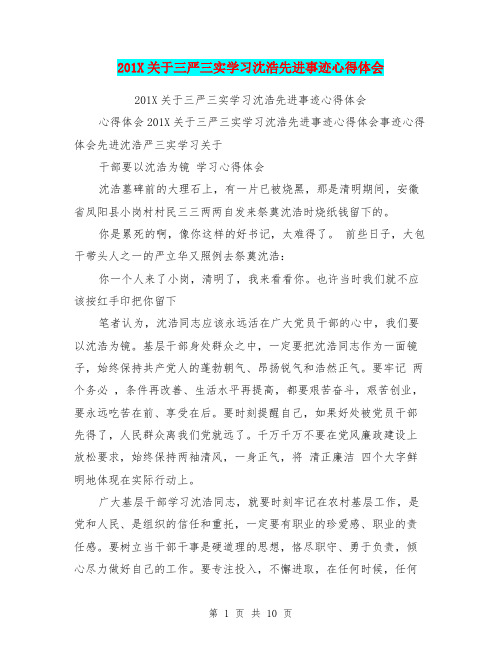 201X关于三严三实学习沈浩先进事迹心得体会

201X关于三严三实学习沈浩先进事迹心得体会

心得体会201X关于三严三实学习沈浩先进事迹心得体会事迹心得体会先进沈浩严三实学习关于

干部要以沈浩为镜 学习心得体会

沈浩墓碑前的大理石上，有一片已被烧黑，那是清明期间，安徽省凤阳县小岗村村民三三两两自发来祭奠沈浩时烧纸钱留下的。

你是累死的啊，像你这样的好书记，太难得了。 前些日子，大包干带头人之一的严立华又照例去祭奠沈浩：

你一个人来了小岗，清明了，我来看看你。也许当时我们就不应该按红手印把你留下

笔者认为，沈浩同志应该永远活在广大党员干部的心中，我们要以沈浩为镜。基层干部身处群众之中，一定要把沈浩同志作为一面镜子，始终保持共产党人的蓬勃朝气、昂扬锐气和浩然正气。要牢记 两个务必 ，条件再改善、生活水平再提高，都要艰苦奋斗，艰苦创业，要永远吃苦在前、享受在后。要时刻提醒自己，如果好处被党员干部先得了，人民群众离我们党就远了。千万千万不要在党风廉政建设上放松要求，始终保持两袖清风，一身正气，将 清正廉洁 四个大字鲜明地体现在实际行动上。

广大基层干部学习沈浩同志，就要时刻牢记在农村基层工作，是党和人民、是组织的信任和重托，一定要有职业的珍爱感、职业的责任感。要树立当干部干事是硬道理的思想，恪尽职守、勇于负责，倾心尽力做好自己的工作。要专注投入，不懈进取，在任何时候，任何

第 1 页 共 10 页